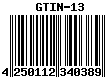 GTIN-13

4 250112 340389